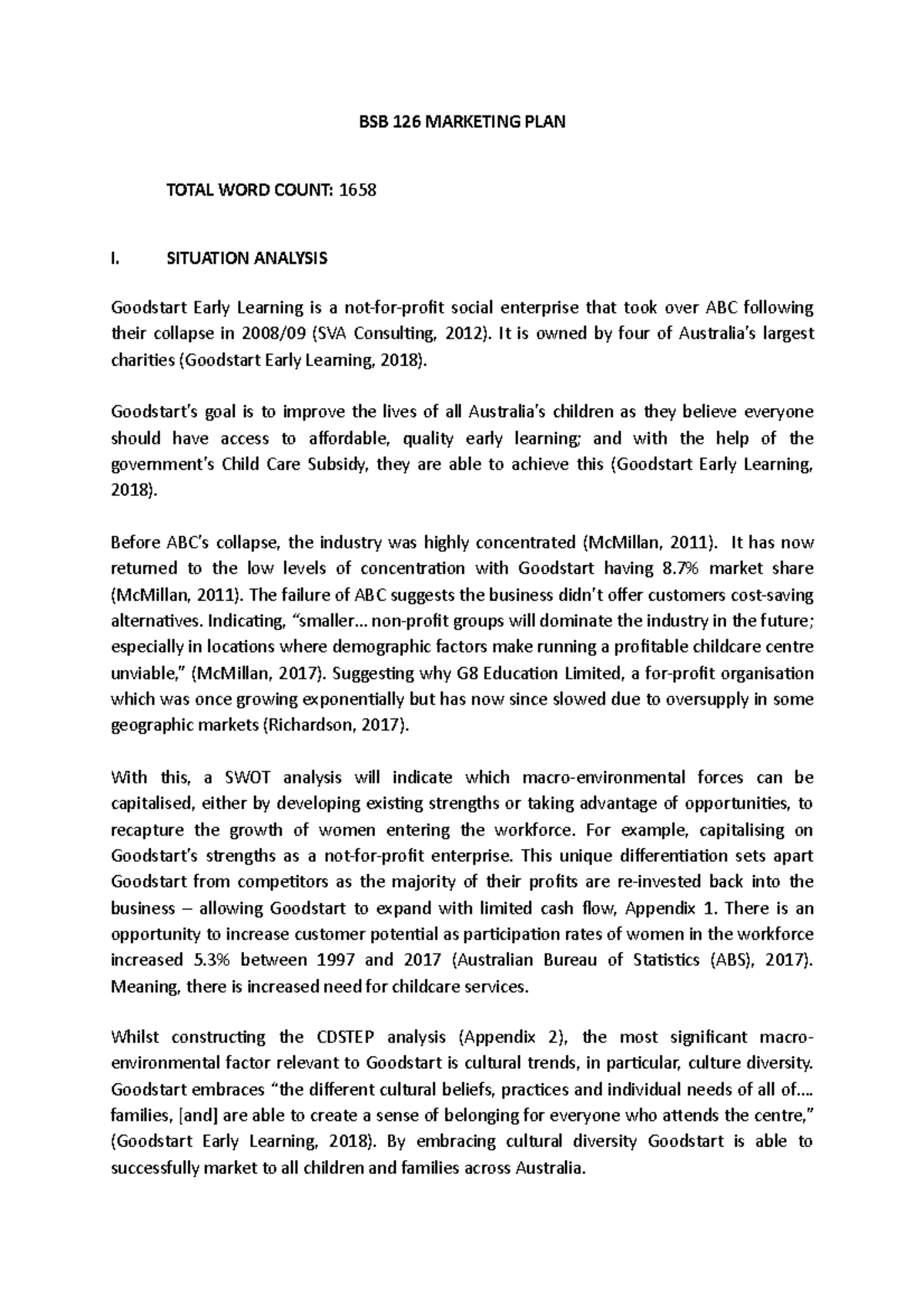 BSB 126 MARKETING PLAN

TOTAL WORD COUNT: 1658

I. SITUATION ANALYSIS

Goodstart Early Learning is a not-for-profit social enterprise that took over ABC following their collapse in 2008/09 (SVA Consulting, 2012). It is owned by four of Australia's largest charities (Goodstart Early Learning, 2018).

Goodstart's goal is to improve the lives of all Australia's children as they believe everyone should have access to affordable, quality early learning; and with the help of the government's Child Care Subsidy, they are able to achieve this (Goodstart Early Learning, 2018).

Before ABC's collapse, the industry was highly concentrated (McMillan, 2011). It has now returned to the low levels of concentration with Goodstart having 8.7% market share (McMillan, 2011). The failure of ABC suggests the business didn't offer customers cost-saving alternatives. Indicating, "smaller… non-profit groups will dominate the industry in the future; especially in locations where demographic factors make running a profitable childcare centre unviable," (McMillan, 2017). Suggesting why G8 Education Limited, a for-profit organisation which was once growing exponentially but has now since slowed due to oversupply in some geographic markets (Richardson, 2017).

With this, a SWOT analysis will indicate which macro-environmental forces can be capitalised, either by developing existing strengths or taking advantage of opportunities, to recapture the growth of women entering the workforce. For example, capitalising on Goodstart's strengths as a not-for-profit enterprise. This unique differentiation sets apart Goodstart from competitors as the majority of their profits are re-invested back into the business – allowing Goodstart to expand with limited cash flow, Appendix 1. There is an opportunity to increase customer potential as participation rates of women in the workforce increased 5.3% between 1997 and 2017 (Australian Bureau of Statistics (ABS), 2017). Meaning, there is increased need for childcare services.

Whilst constructing the CDSTEP analysis (Appendix 2), the most significant macro-environmental factor relevant to Goodstart is cultural trends, in particular, culture diversity. Goodstart embraces "the different cultural beliefs, practices and individual needs of all of…. families, [and] are able to create a sense of belonging for everyone who attends the centre," (Goodstart Early Learning, 2018). By embracing cultural diversity Goodstart is able to successfully market to all children and families across Australia.